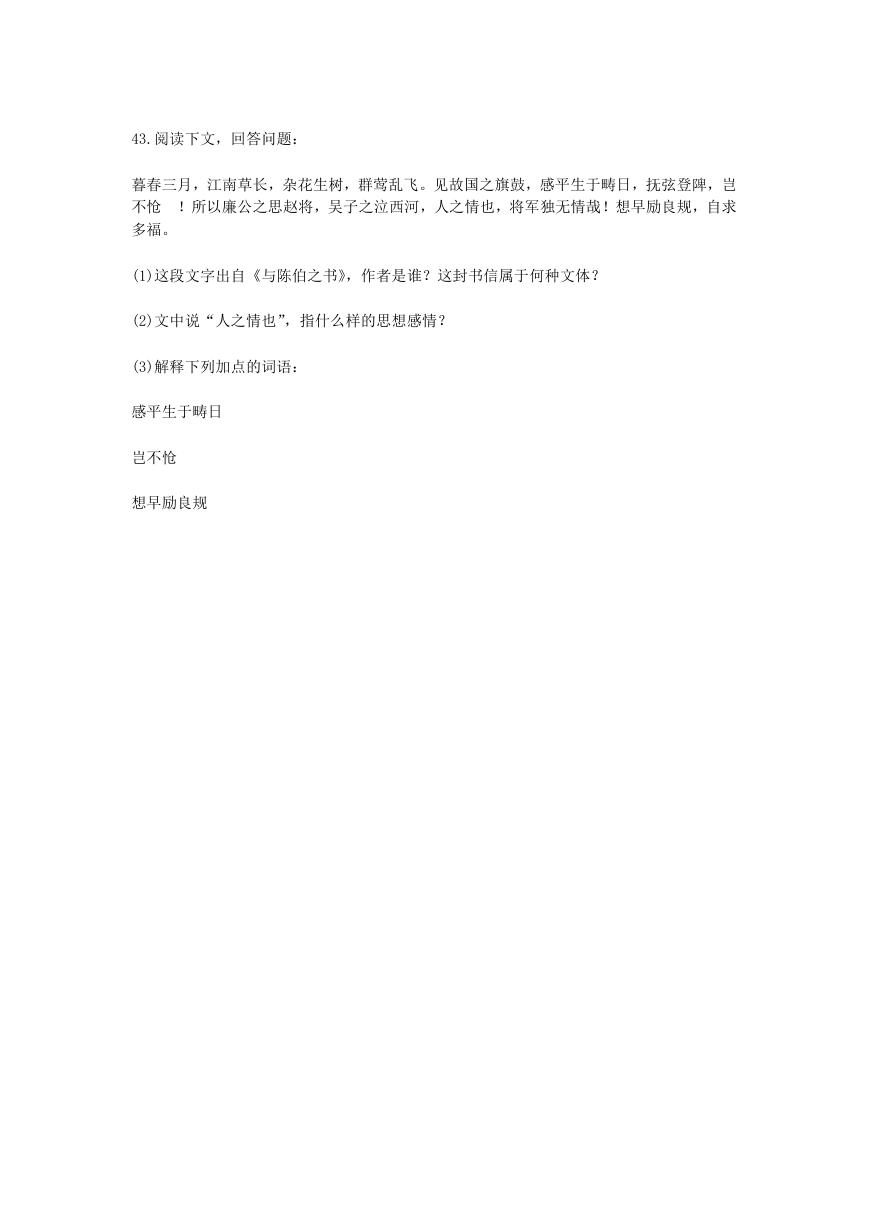 43.阅读下文，回答问题：

暮春三月，江南草长，杂花生树，群莺乱飞。见故国之旗鼓，感平生于畴日，抚弦登陴，岂不怆　！所以廉公之思赵将，吴子之泣西河，人之情也，将军独无情哉！想早励良规，自求多福。

(1)这段文字出自《与陈伯之书》，作者是谁？这封书信属于何种文体？

(2)文中说“人之情也”，指什么样的思想感情？

(3)解释下列加点的词语：

感平生于畴日

岂不怆

想早励良规